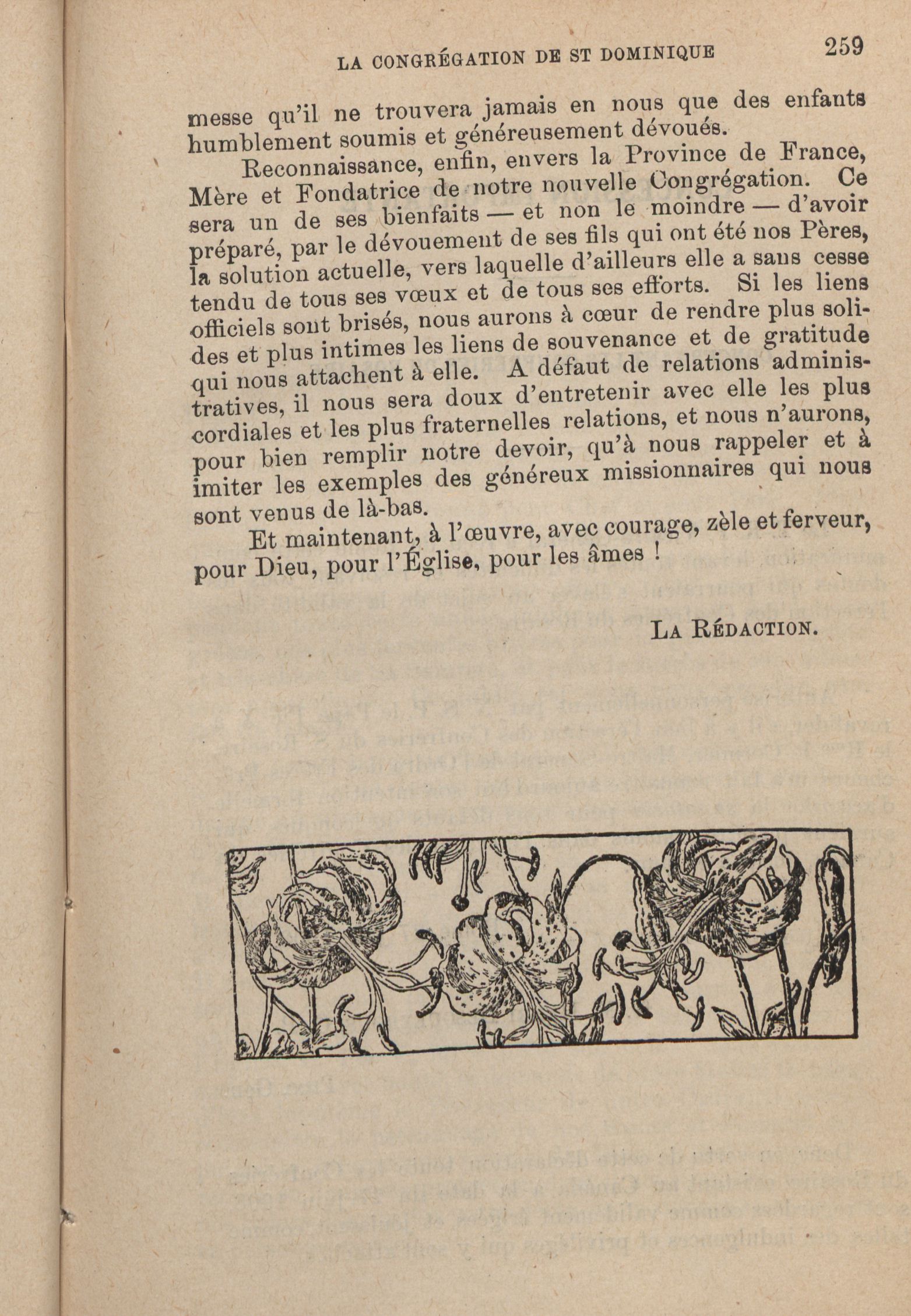 LA CONGRÉGATION DE ST DOMINIQUE 259

messe qu'il ne trouvera jamais en nous que des enfants humblement soumis et généreusement dévoués.

Reconnaissance, enfin, envers la Province de France, Mère et Fondatrice de notre nouvelle Congrégation. Ce sera un de ses bienfaits — et non le moindre — d'avoir préparé, par le dévouement de ses fils qui ont été nos Pères, la solution actuelle, vers laquelle d'ailleurs elle a sans cesse tendu de tous ses vœux et de tous ses efforts. Si les liens officiels sont brisés, nous aurons à cœur de rendre plus solides et plus intimes les liens de souvenance et de gratitude qui nous attachent à elle. A défaut de relations administratives, il nous sera doux d'entretenir avec elle les plus cordiales et les plus fraternelles relations, et nous n'aurons, pour bien remplir notre devoir, qu'à nous rappeler et à imiter les exemples des généreux missionnaires qui nous sont venus de là-bas.

Et maintenant, à l'œuvre, avec courage, zèle et ferveur, pour Dieu, pour l'Église, pour les âmes !

LA RÉDACTION.